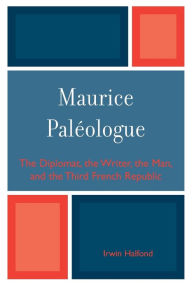 Maurice Paléologue

The Diplomat, the Writer, the Man, and the Third French Republic

Irwin Halfond